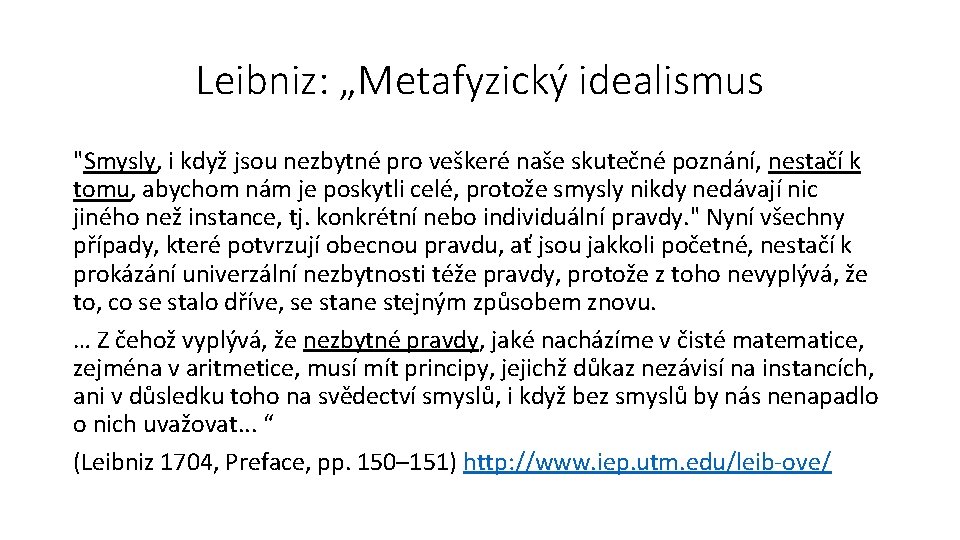 Leibniz: „Metafyzický idealismus

"Smysly, i když jsou nezbytné pro veškeré naše skutečné poznání, nestačí k tomu, abychom nám je poskytli celé, protože smysly nikdy nedávají nic jiného než instance, tj. konkrétní nebo individuální pravdy." Nyní všechny případy, které potvrzují obecnou pravdu, ať jsou jakkoli početné, nestačí k prokázání univerzální nezbytnosti téže pravdy, protože z toho nevyplývá, že to, co se stalo dříve, se stane stejným způsobem znovu.

… Z čehož vyplývá, že nezbytné pravdy, jaké nacházíme v čisté matematice, zejména v aritmetice, musí mít principy, jejichž důkaz nezávisí na instancích, ani v důsledku toho na svědectví smyslů, i když bez smyslů by nás nenapadlo o nich uvažovat... “

(Leibniz 1704, Preface, pp. 150–151) http://www.iep.utm.edu/leib-ove/